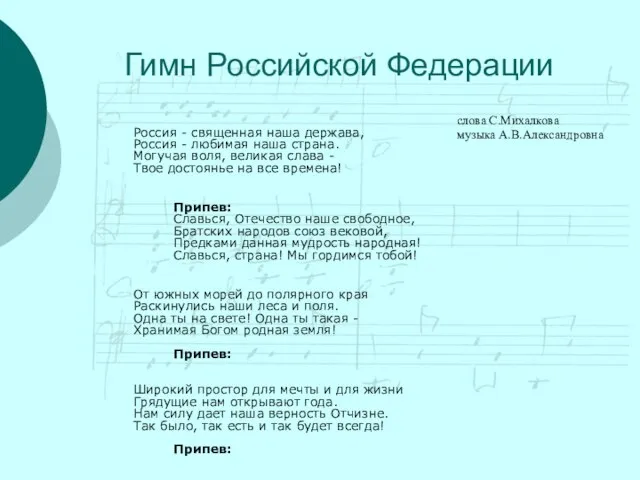 Гимн Российской Федерации

слова С.Михалкова
музыка А.В.Александровна

Россия - священная наша держава,
Россия - любимая наша страна.
Могучая воля, великая слава -
Твое достоянье на все времена!

Припев:
Славься, Отечество наше свободное,
Братских народов союз вековой,
Предками данная мудрость народная!
Славься, страна! Мы гордимся тобой!

От южных морей до полярного края
Раскинулись наши леса и поля.
Одна ты на свете! Одна ты такая -
Хранимая Богом родная земля!

Припев:

Широкий простор для мечты и для жизни
Грядущие нам открывают года.
Нам силу дает наша верность Отчизне.
Так было, так есть и так будет всегда!

Припев: